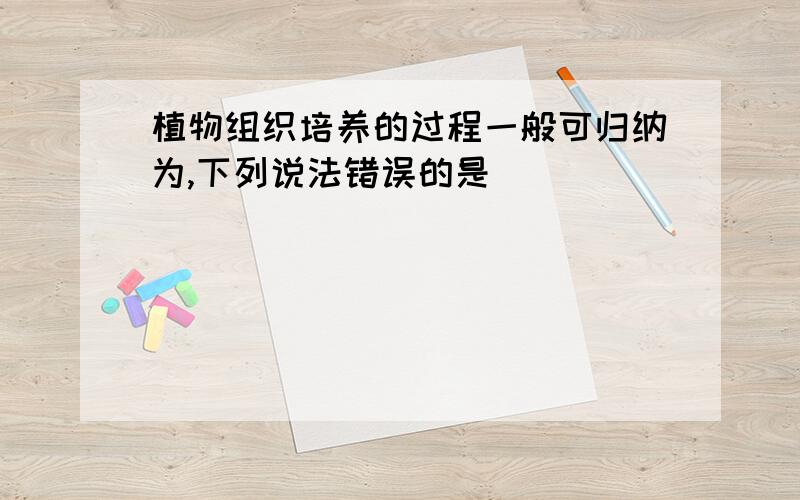 植物组织培养的过程一般可归纳为,下列说法错误的是